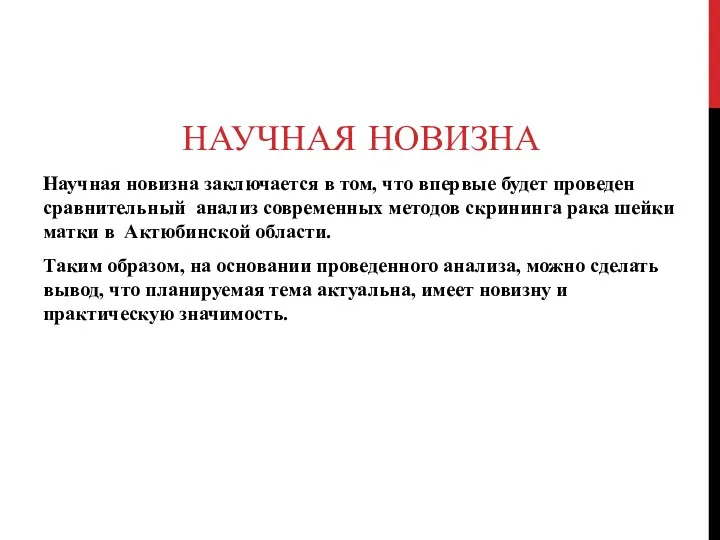 НАУЧНАЯ НОВИЗНА

Научная новизна заключается в том, что впервые будет проведен сравнительный анализ современных методов скрининга рака шейки матки в Актюбинской области.

Таким образом, на основании проведенного анализа, можно сделать вывод, что планируемая тема актуальна, имеет новизну и практическую значимость.